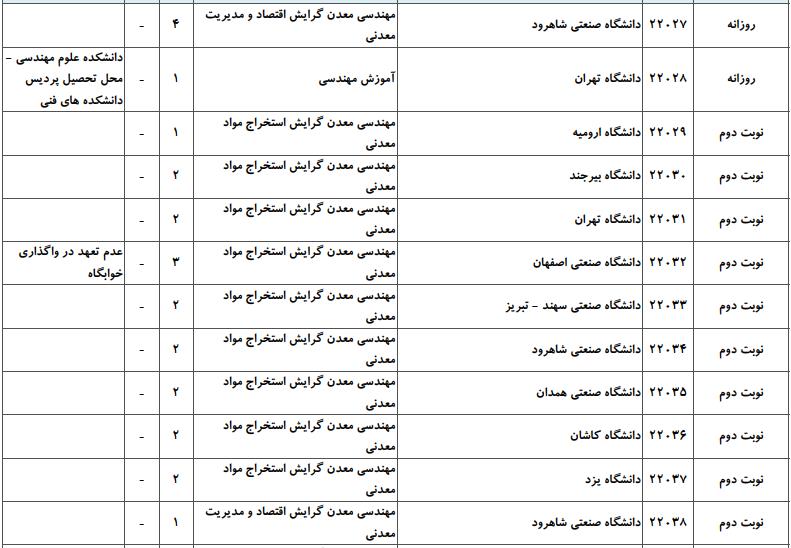 | روزانه | ۲۲۰۲۷ | دانشگاه صنعتی شاهرود | مهندسی معدن گرایش اقتصاد و مدیریت معدنی | ۴ | - | |
|---|---|---|---|---|---|---|
| روزانه | ۲۲۰۲۸ | دانشگاه تهران | آموزش مهندسی | ۱ | - | دانشکده علوم مهندسی - محل تحصیل پردیس دانشکده های فنی |
| نوبت دوم | ۲۲۰۲۹ | دانشگاه ارومیه | مهندسی معدن گرایش استخراج مواد معدنی | ۱ | - | |
| نوبت دوم | ۲۲۰۳۰ | دانشگاه بیرجند | مهندسی معدن گرایش استخراج مواد معدنی | ۲ | - | |
| نوبت دوم | ۲۲۰۳۱ | دانشگاه تهران | مهندسی معدن گرایش استخراج مواد معدنی | ۲ | - | |
| نوبت دوم | ۲۲۰۳۲ | دانشگاه صنعتی اصفهان | مهندسی معدن گرایش استخراج مواد معدنی | ۳ | - | عدم تعهد در واگذاری خوابگاه |
| نوبت دوم | ۲۲۰۳۳ | دانشگاه صنعتی سهند - تبریز | مهندسی معدن گرایش استخراج مواد معدنی | ۲ | - | |
| نوبت دوم | ۲۲۰۳۴ | دانشگاه صنعتی شاهرود | مهندسی معدن گرایش استخراج مواد معدنی | ۲ | - | |
| نوبت دوم | ۲۲۰۳۵ | دانشگاه صنعتی همدان | مهندسی معدن گرایش استخراج مواد معدنی | ۲ | - | |
| نوبت دوم | ۲۲۰۳۶ | دانشگاه کاشان | مهندسی معدن گرایش استخراج مواد معدنی | ۲ | - | |
| نوبت دوم | ۲۲۰۳۷ | دانشگاه یزد | مهندسی معدن گرایش استخراج مواد معدنی | ۲ | - | |
| نوبت دوم | ۲۲۰۳۸ | دانشگاه صنعتی شاهرود | مهندسی معدن گرایش اقتصاد و مدیریت معدنی | ۱ | - | |